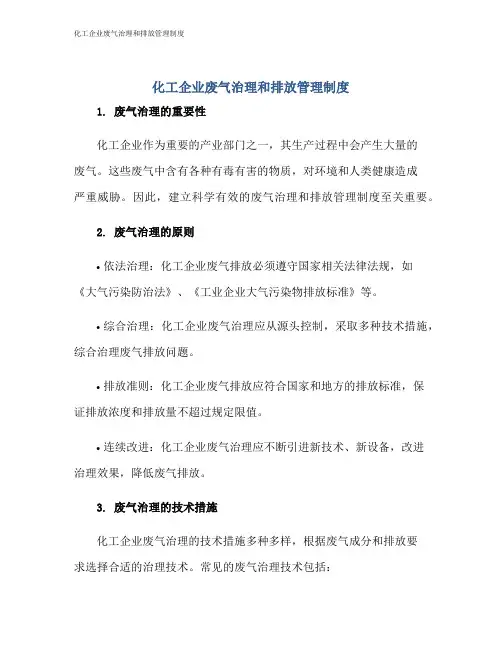 化工企业废气治理和排放管理制度

化工企业废气治理和排放管理制度

1. 废气治理的重要性

化工企业作为重要的产业部门之一，其生产过程中会产生大量的废气。这些废气中含有各种有毒有害的物质，对环境和人类健康造成严重威胁。因此，建立科学有效的废气治理和排放管理制度至关重要。

2. 废气治理的原则

• 依法治理：化工企业废气排放必须遵守国家相关法律法规，如《大气污染防治法》、《工业企业大气污染物排放标准》等。

• 综合治理：化工企业废气治理应从源头控制，采取多种技术措施，综合治理废气排放问题。

• 排放准则：化工企业废气排放应符合国家和地方的排放标准，保证排放浓度和排放量不超过规定限值。

• 连续改进：化工企业废气治理应不断引进新技术、新设备，改进治理效果，降低废气排放。

3. 废气治理的技术措施

化工企业废气治理的技术措施多种多样，根据废气成分和排放要求选择合适的治理技术。常见的废气治理技术包括：